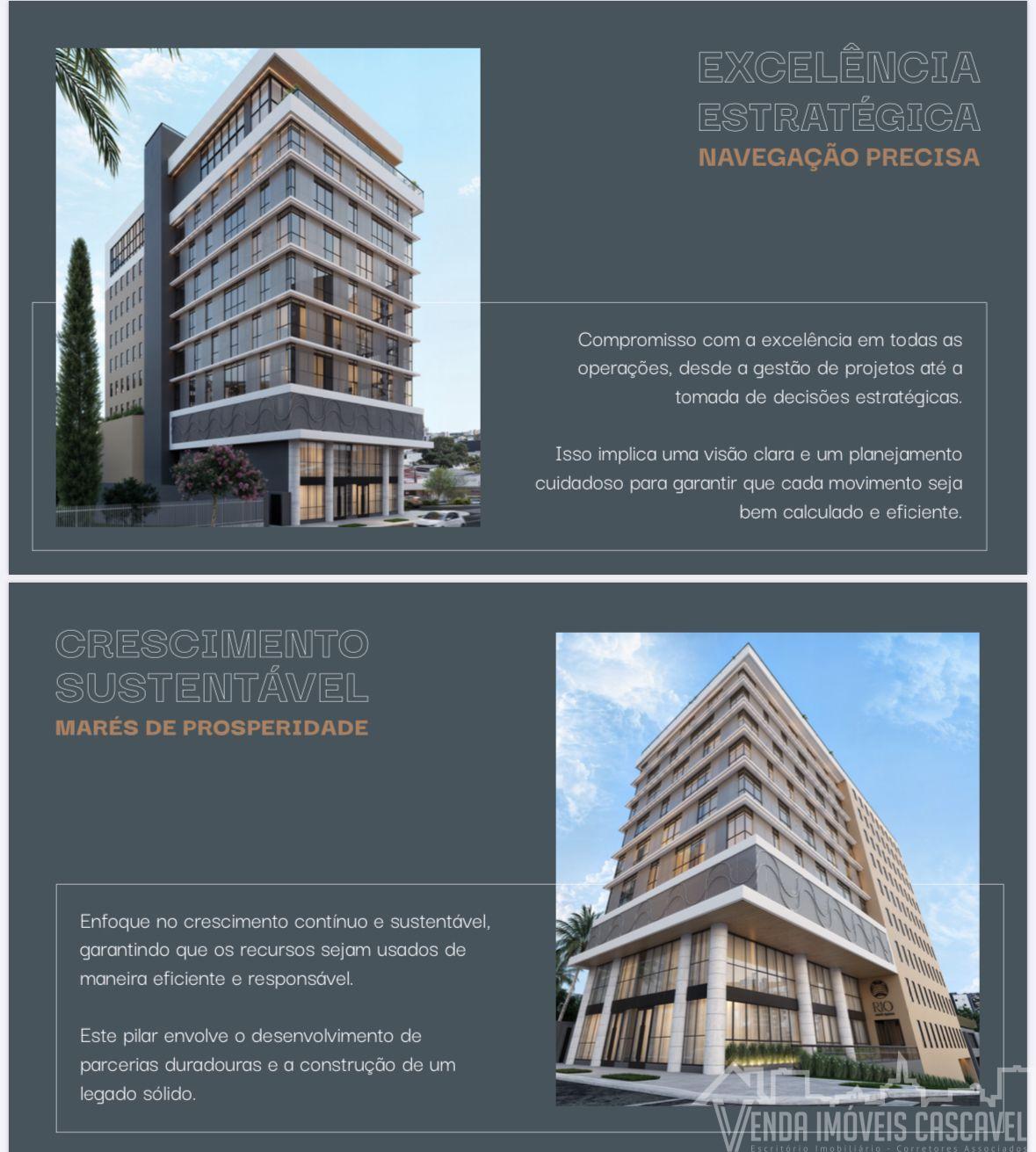 EXCELÊNCIA ESTRATÉGICA
NAVEGAÇÃO PRECISA

Compromisso com a excelência em todas as operações, desde a gestão de projetos até a tomada de decisões estratégicas.

Isso implica uma visão clara e um planejamento cuidadoso para garantir que cada movimento seja bem calculado e eficiente.

CRESCIMENTO SUSTENTÁVEL
MARÉS DE PROSPERIDADE

Enfoque no crescimento contínuo e sustentável, garantindo que os recursos sejam usados de maneira eficiente e responsável.

Este pilar envolve o desenvolvimento de parcerias duradouras e a construção de um legado sólido.

RIO

VENDA IMÓVEIS CASCAVEL
Escritório Imobiliário - Corretores Associados